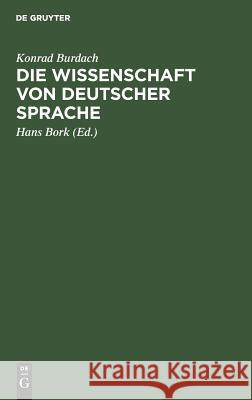 DE GRUYTER

Konrad Burdach

DIE WISSENSCHAFT VON DEUTSCHER SPRACHE

Hans Bork (Ed.)

DE G

Kraina Książek